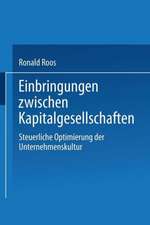 Ronald Roos

Einbringungen zwischen Kapitalgesellschaften

Steuerliche Optimierung der Unternehmenskultur